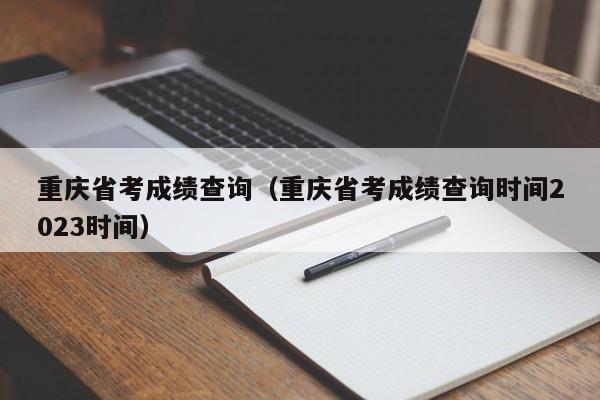 重庆省考成绩查询（重庆省考成绩查询时间2023时间）